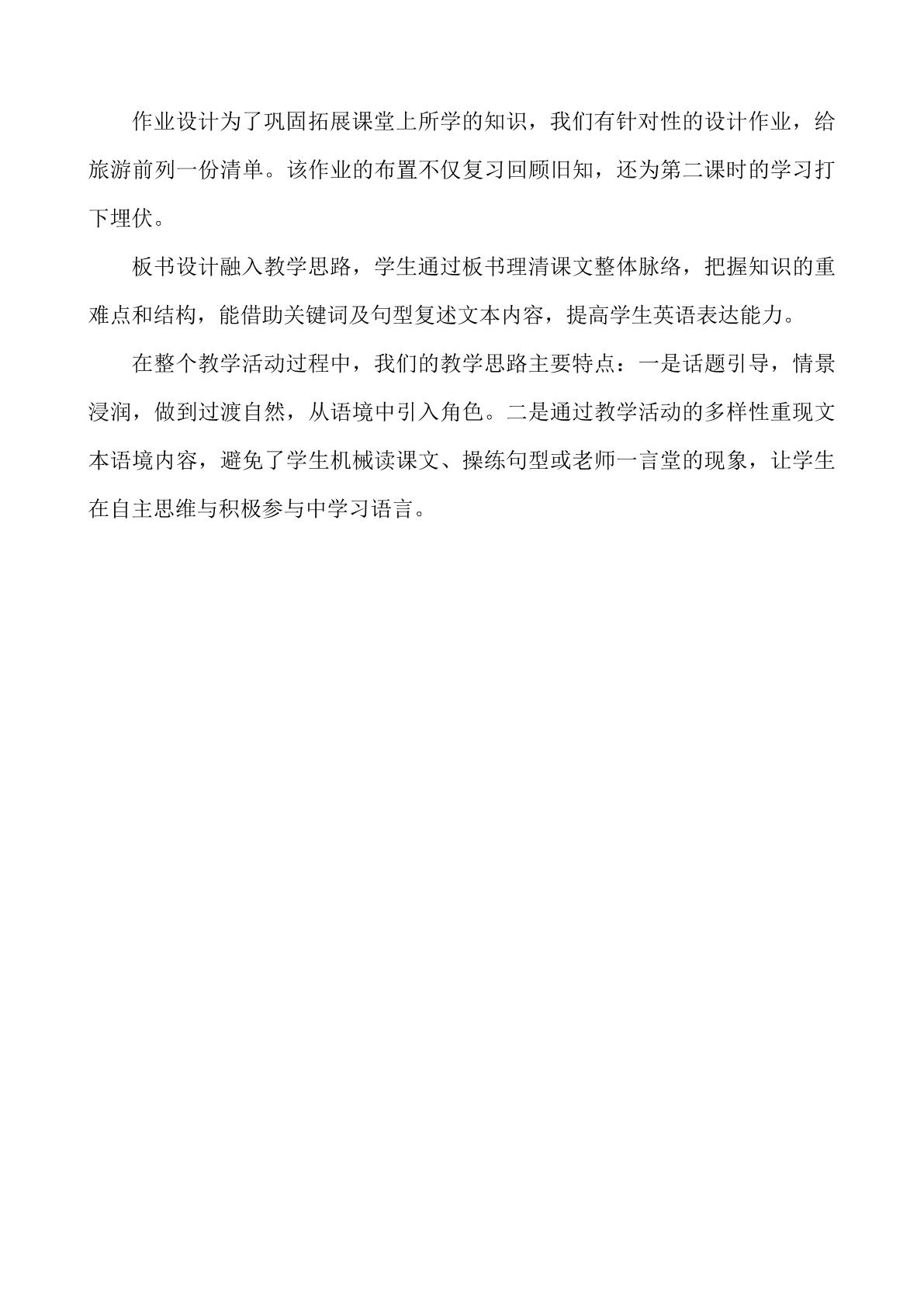 作业设计为了巩固拓展课堂上所学的知识，我们有针对性的设计作业，给旅游前列一份清单。该作业的布置不仅复习回顾旧知，还为第二课时的学习打下埋伏。

板书设计融入教学思路，学生通过板书理清课文整体脉络，把握知识的重难点和结构，能借助关键词及句型复述文本内容，提高学生英语表达能力。

在整个教学活动过程中，我们的教学思路主要特点：一是话题引导，情景浸润，做到过渡自然，从语境中引入角色。二是通过教学活动的多样性重现文本语境内容，避免了学生机械读课文、操练句型或老师一言堂的现象，让学生在自主思维与积极参与中学习语言。